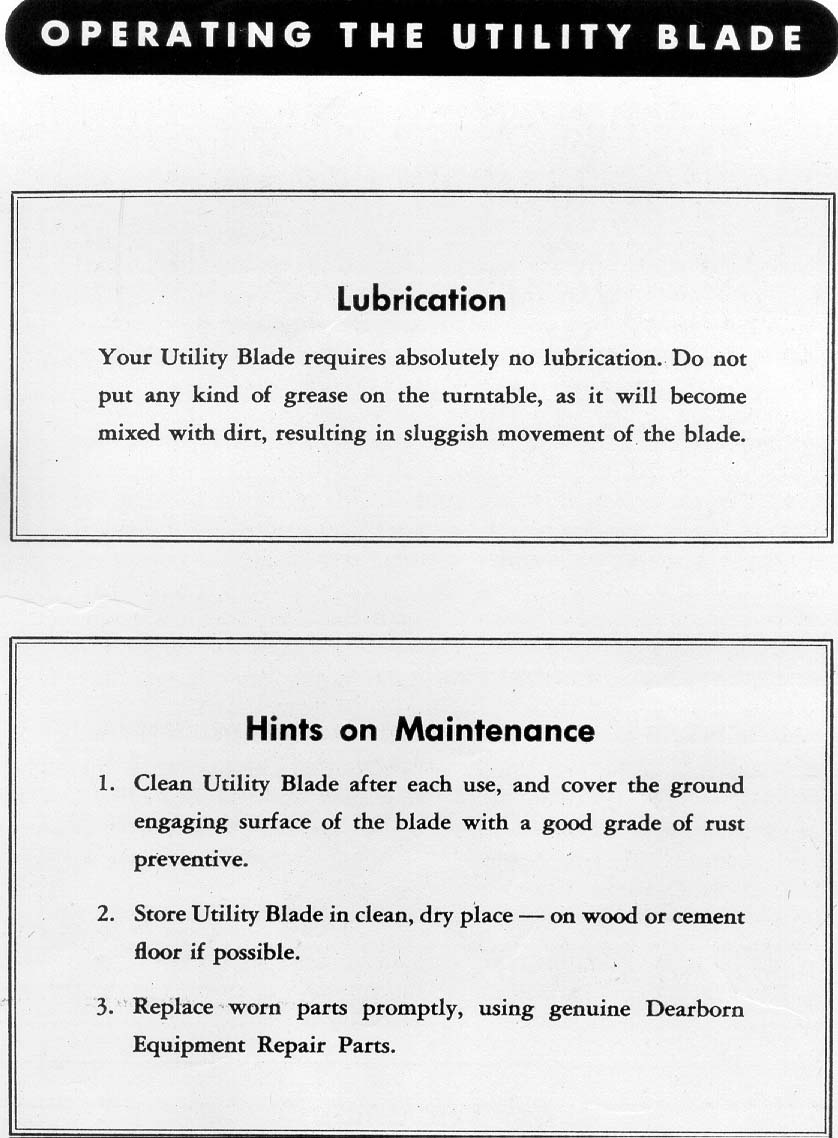 OPERATING THE UTILITY BLADE

Lubrication

Your Utility Blade requires absolutely no lubrication. Do not put any kind of grease on the turntable, as it will become mixed with dirt, resulting in sluggish movement of the blade.

Hints on Maintenance

1. Clean Utility Blade after each use, and cover the ground engaging surface of the blade with a good grade of rust preventive.

2. Store Utility Blade in clean, dry place — on wood or cement floor if possible.

3. Replace worn parts promptly, using genuine Dearborn Equipment Repair Parts.